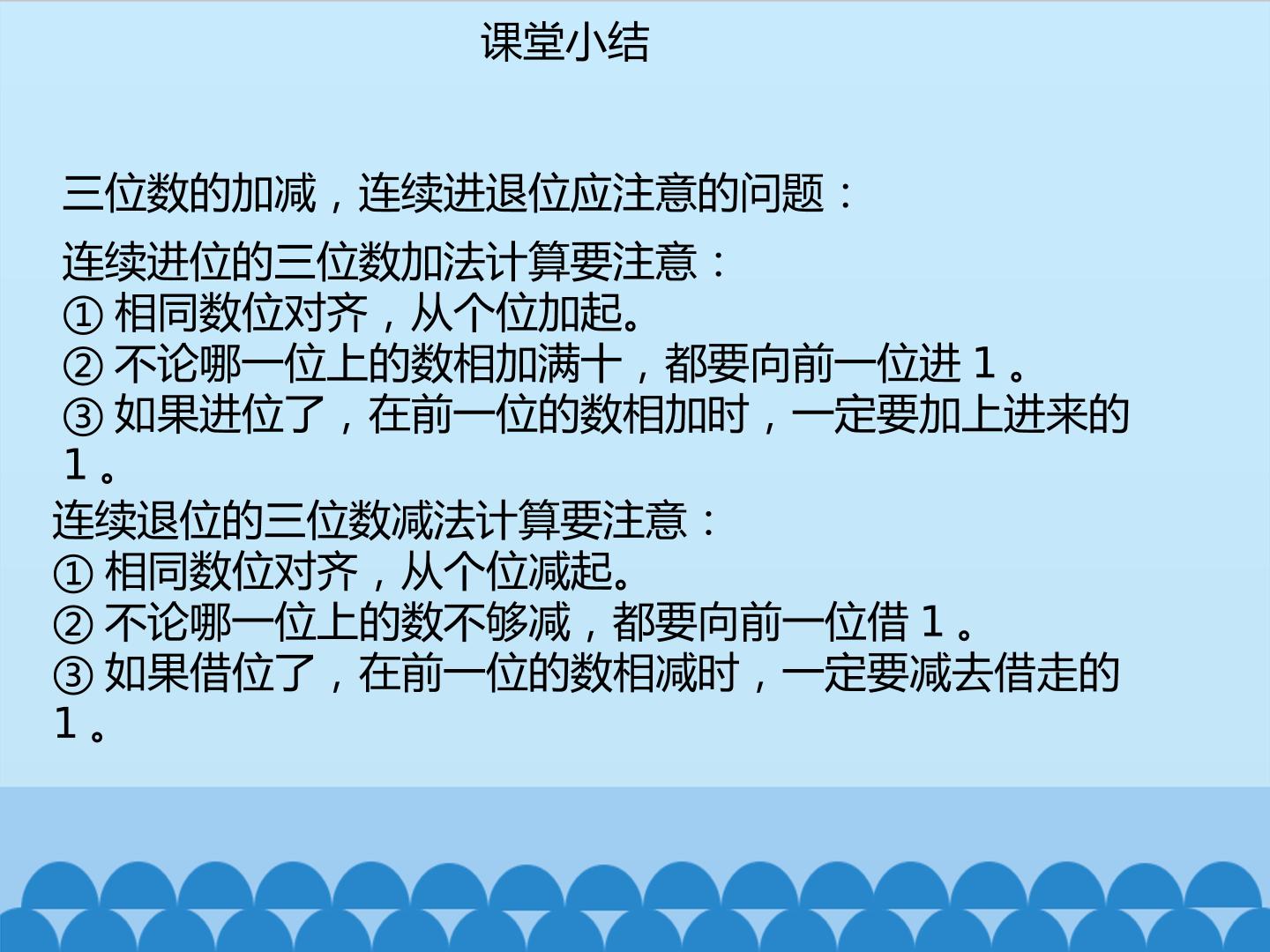 课堂小结

三位数的加减，连续进退位应注意的问题：

连续进位的三位数加法计算要注意：
①相同数位对齐，从个位加起。
②不论哪一位上的数相加满十，都要向前一位进1。
③如果进位了，在前一位的数相加时，一定要加上进来的1。

连续退位的三位数减法计算要注意：
①相同数位对齐，从个位减起。
②不论哪一位上的数不够减，都要向前一位借1。
③如果借位了，在前一位的数相减时，一定要减去借走的1。